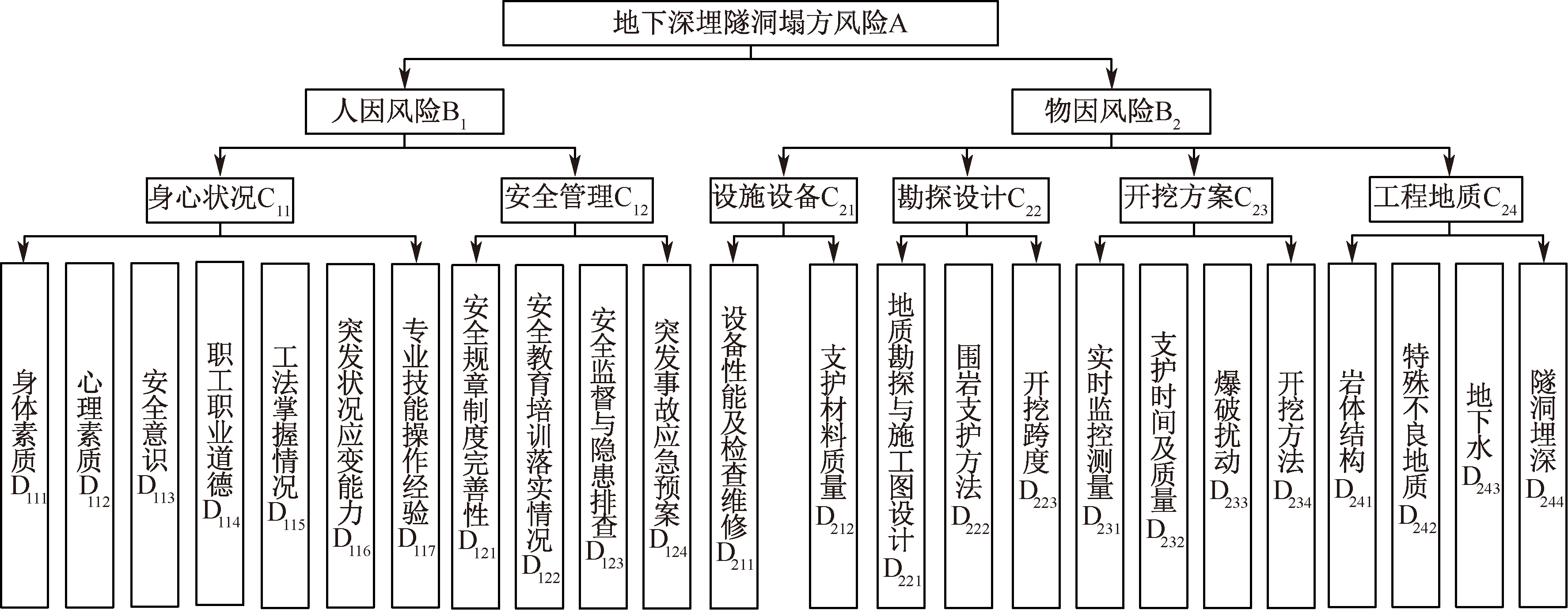 地下深埋隧洞塌方风险A

人因风险$B_1$

物因风险$B_2$

身心状况$C_{11}$

安全管理$C_{12}$

设施设备$C_{21}$

勘探设计$C_{22}$

开挖方案$C_{23}$

工程地质$C_{24}$

身体素质$D_{111}$

心理素质$D_{112}$

安全意识$D_{113}$

职工职业道德$D_{114}$

工法掌握情况$D_{115}$

突发状况应变能力$D_{116}$

专业技能操作经验$D_{117}$

安全规章制度完善性$D_{121}$

安全教育培训落实情况$D_{122}$

安全监督与隐患排查$D_{123}$

突发事故应急预案$D_{124}$

设备性能及检查维修$D_{211}$

支护材料质量$D_{212}$

地质勘探与施工图设计$D_{221}$

围岩支护方法$D_{222}$

开挖跨度$D_{223}$

实时监控测量$D_{231}$

支护时间及质量$D_{232}$

爆破扰动$D_{233}$

开挖方法$D_{234}$

岩体结构$D_{241}$

特殊不良地质$D_{242}$

地下水$D_{243}$

隧洞埋深$D_{244}$